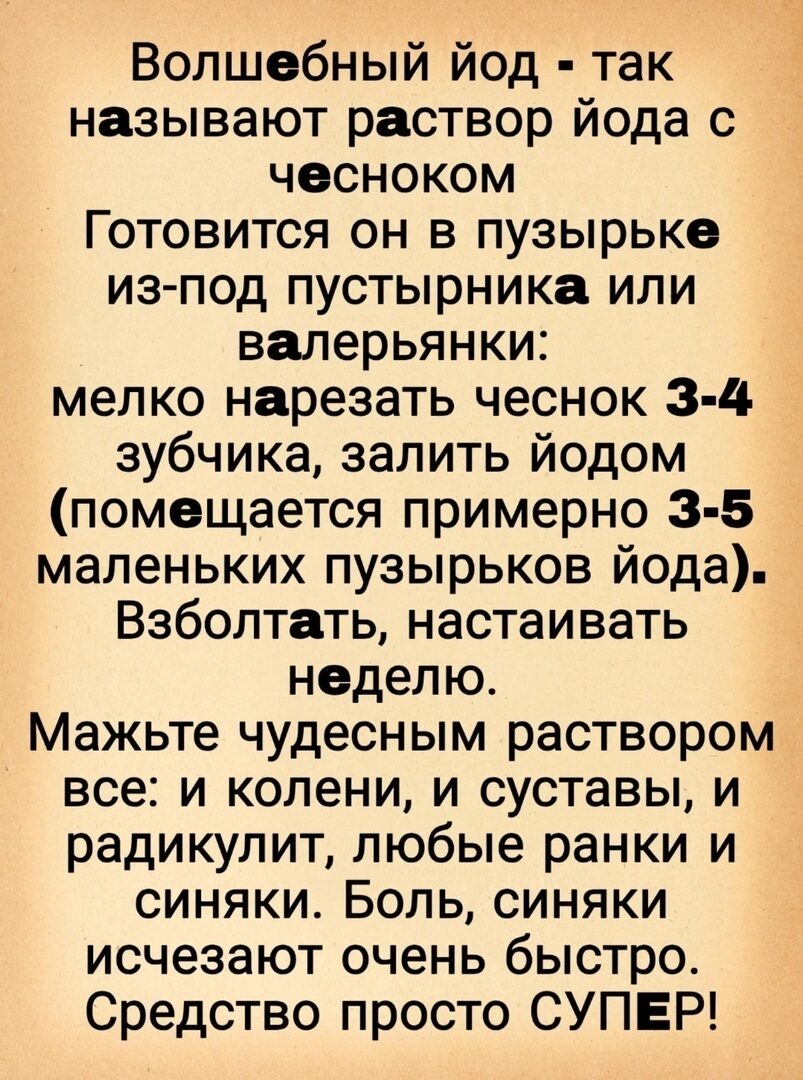 Волшебный йод - так называют раствор йода с чесноком

Готовится он в пузырьке из-под пустырника или валерьянки: мелко нарезать чеснок 3-4 зубчика, залить йодом (помещается примерно 3-5 маленьких пузырьков йода). Взболтать, настаивать неделю.

Мажьте чудесным раствором все: и колени, и суставы, и радикулит, любые ранки и синяки. Боль, синяки исчезают очень быстро. Средство просто СУПЕР!